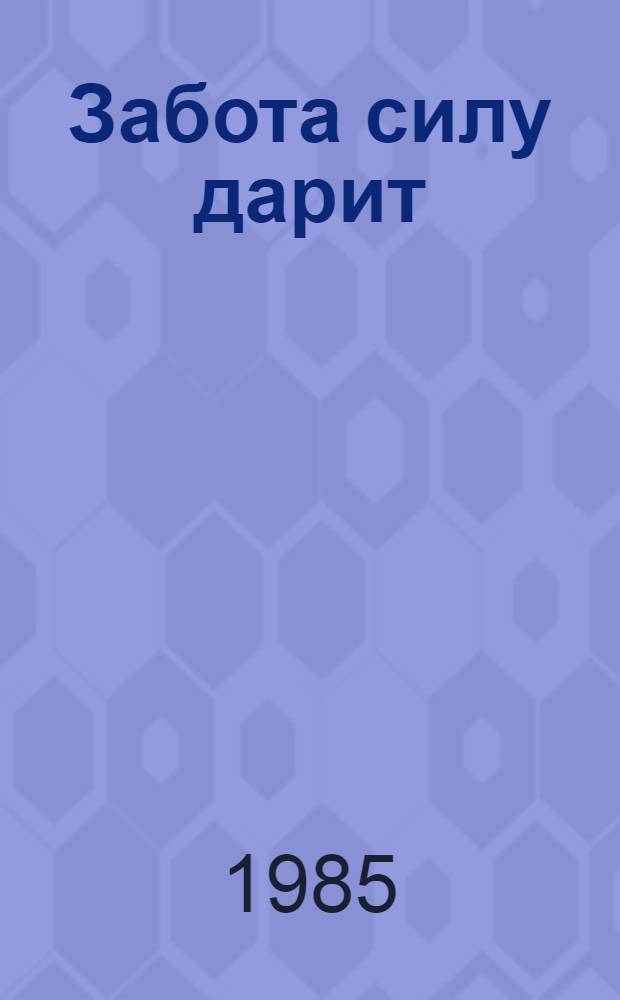 Забота силу дарит

1985